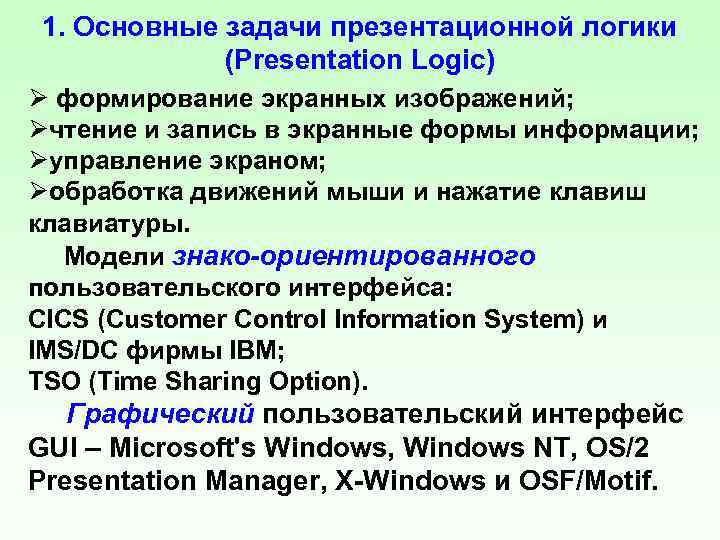 1. Основные задачи презентационной логики (Presentation Logic)

➢ формирование экранных изображений;
➢чтение и запись в экранные формы информации;
➢управление экраном;
➢обработка движений мыши и нажатие клавиш клавиатуры.

Модели знако-ориентированного пользовательского интерфейса:
CICS (Customer Control Information System) и IMS/DC фирмы IBM;
TSO (Time Sharing Option).

Графический пользовательский интерфейс GUI – Microsoft's Windows, Windows NT, OS/2 Presentation Manager, X-Windows и OSF/Motif.